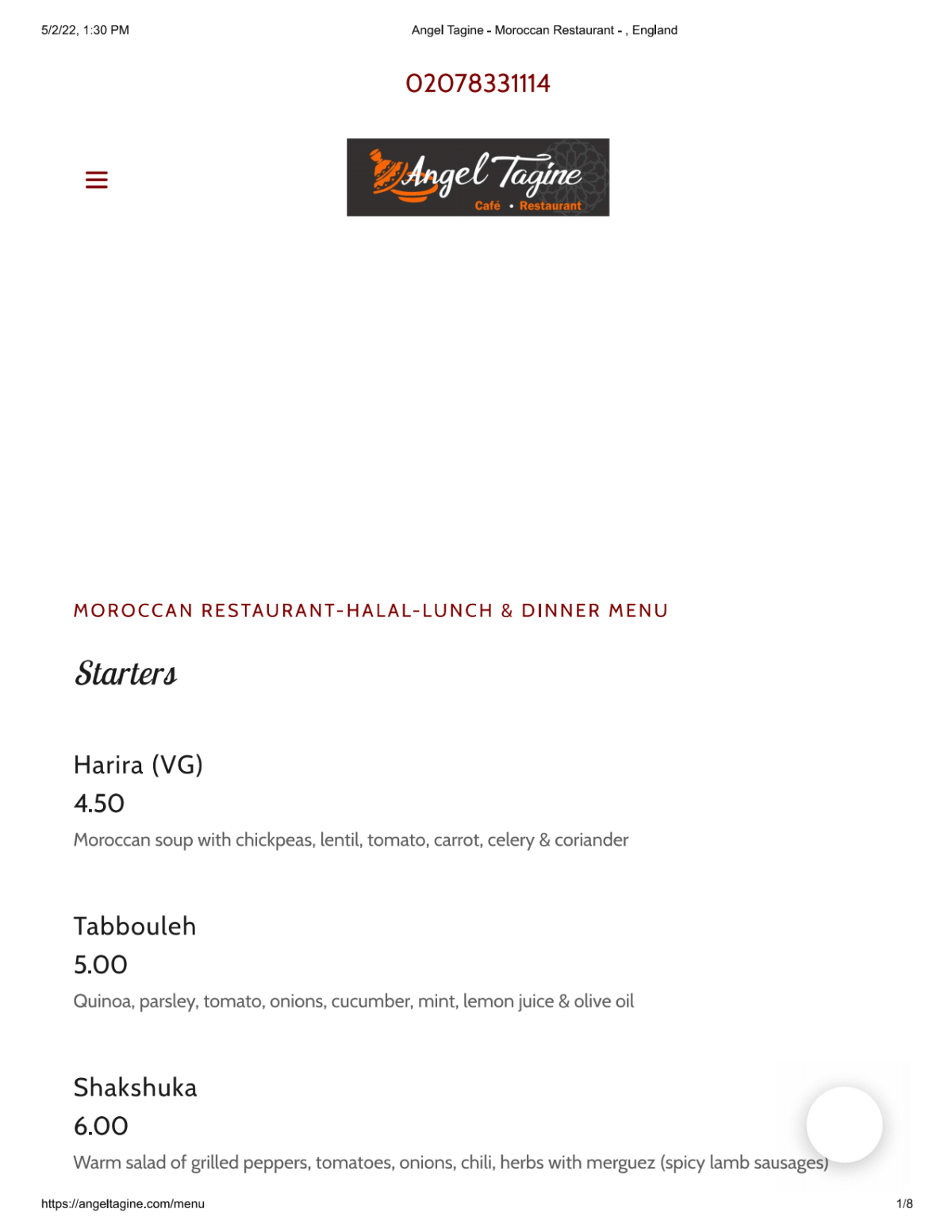 5/2/22, 1:30 PM

Angel Tagine - Moroccan Restaurant - , England

02078331114

Angel Tagine
Café • Restaurant

MOROCCAN RESTAURANT-HALAL-LUNCH & DINNER MENU

Starters

Harira (VG)
4.50
Moroccan soup with chickpeas, lentil, tomato, carrot, celery & coriander

Tabbouleh
5.00
Quinoa, parsley, tomato, onions, cucumber, mint, lemon juice & olive oil

Shakshuka
6.00
Warm salad of grilled peppers, tomatoes, onions, chili, herbs with merguez (spicy lamb sausages)

https://angeltagine.com/menu

1/8